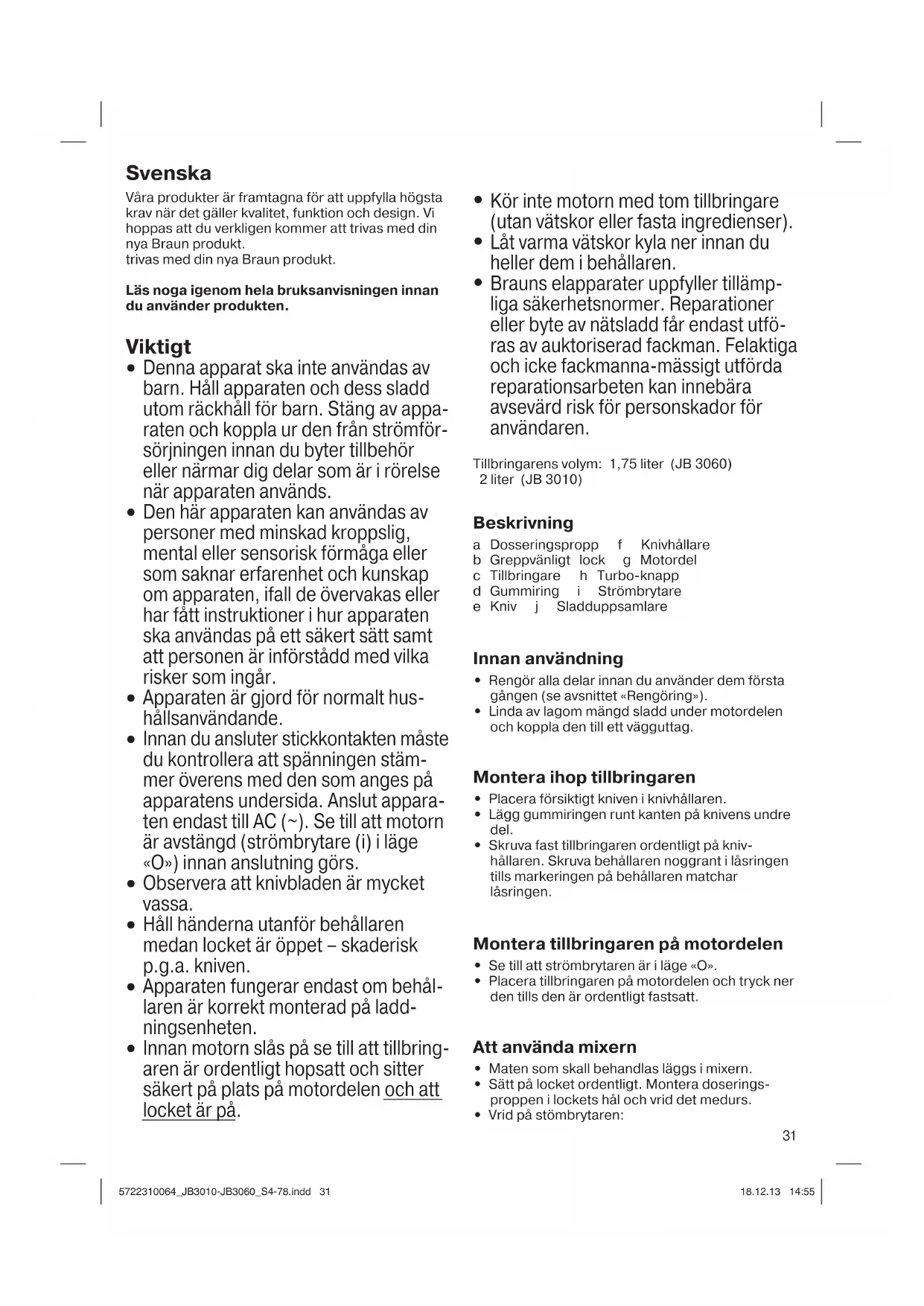 Svenska

Våra produkter är framtagna för att uppfylla högsta krav när det gäller kvalitet, funktion och design. Vi hoppas att du verkligen kommer att trivas med din nya Braun produkt.
trivas med din nya Braun produkt.

Läs noga igenom hela bruksanvisningen innan du använder produkten.

Viktigt

• Denna apparat ska inte användas av barn. Håll apparaten och dess sladd utom räckhåll för barn. Stäng av apparaten och koppla ur den från strömförsörjningen innan du byter tillbehör eller närmar dig delar som är i rörelse när apparaten används.
• Den här apparaten kan användas av personer med minskad kroppslig, mental eller sensorisk förmåga eller som saknar erfarenhet och kunskap om apparaten, ifall de övervakas eller har fått instruktioner i hur apparaten ska användas på ett säkert sätt samt att personen är införstådd med vilka risker som ingår.
• Apparaten är gjord för normalt hushållsanvändande.
• Innan du ansluter stickkontakten måste du kontrollera att spänningen stämmer överens med den som anges på apparatens undersida. Anslut apparaten endast till AC (~). Se till att motorn är avstängd (strömbrytare (i) i läge «O») innan anslutning görs.
• Observera att knivbladen är mycket vassa.
• Håll händerna utanför behållaren medan locket är öppet – skaderisk p.g.a. kniven.
• Apparaten fungerar endast om behållaren är korrekt monterad på laddningsenheten.
• Innan motorn slås på se till att tillbringaren är ordentligt hopsatt och sitter säkert på plats på motordelen och att locket är på.

• Kör inte motorn med tom tillbringare (utan vätskor eller fasta ingredienser).
• Låt varma vätskor kyla ner innan du heller dem i behållaren.
• Brauns elapparater uppfyller tillämpliga säkerhetsnormer. Reparationer eller byte av nätsladd får endast utföras av auktoriserad fackman. Felaktiga och icke fackmanna-mässigt utförda reparationsarbeten kan innebära avsevärd risk för personskador för användaren.

Tillbringarens volym: 1,75 liter (JB 3060)
2 liter (JB 3010)

Beskrivning

a Dosseringspropp f Knivhållare
b Greppvänligt lock g Motordel
c Tillbringare h Turbo-knapp
d Gummiring i Strömbrytare
e Kniv j Sladduppsamlare

Innan användning

• Rengör alla delar innan du använder dem första gången (se avsnittet «Rengöring»).
• Linda av lagom mängd sladd under motordelen och koppla den till ett vägguttag.

Montera ihop tillbringaren

• Placera försiktigt kniven i knivhållaren.
• Lägg gummiringen runt kanten på knivens undre del.
• Skruva fast tillbringaren ordentligt på knivhållaren. Skruva behållaren noggrant i låsringen tills markeringen på behållaren matchar låsringen.

Montera tillbringaren på motordelen

• Se till att strömbrytaren är i läge «O».
• Placera tillbringaren på motordelen och tryck ner den tills den är ordentligt fastsatt.

Att använda mixern

• Maten som skall behandlas läggs i mixern.
• Sätt på locket ordentligt. Montera doseringsproppen i lockets hål och vrid det medurs.
• Vrid på stömbrytaren:

31

5722310064_JB3010-JB3060_S4-78.indd 31

18.12.13 14:55